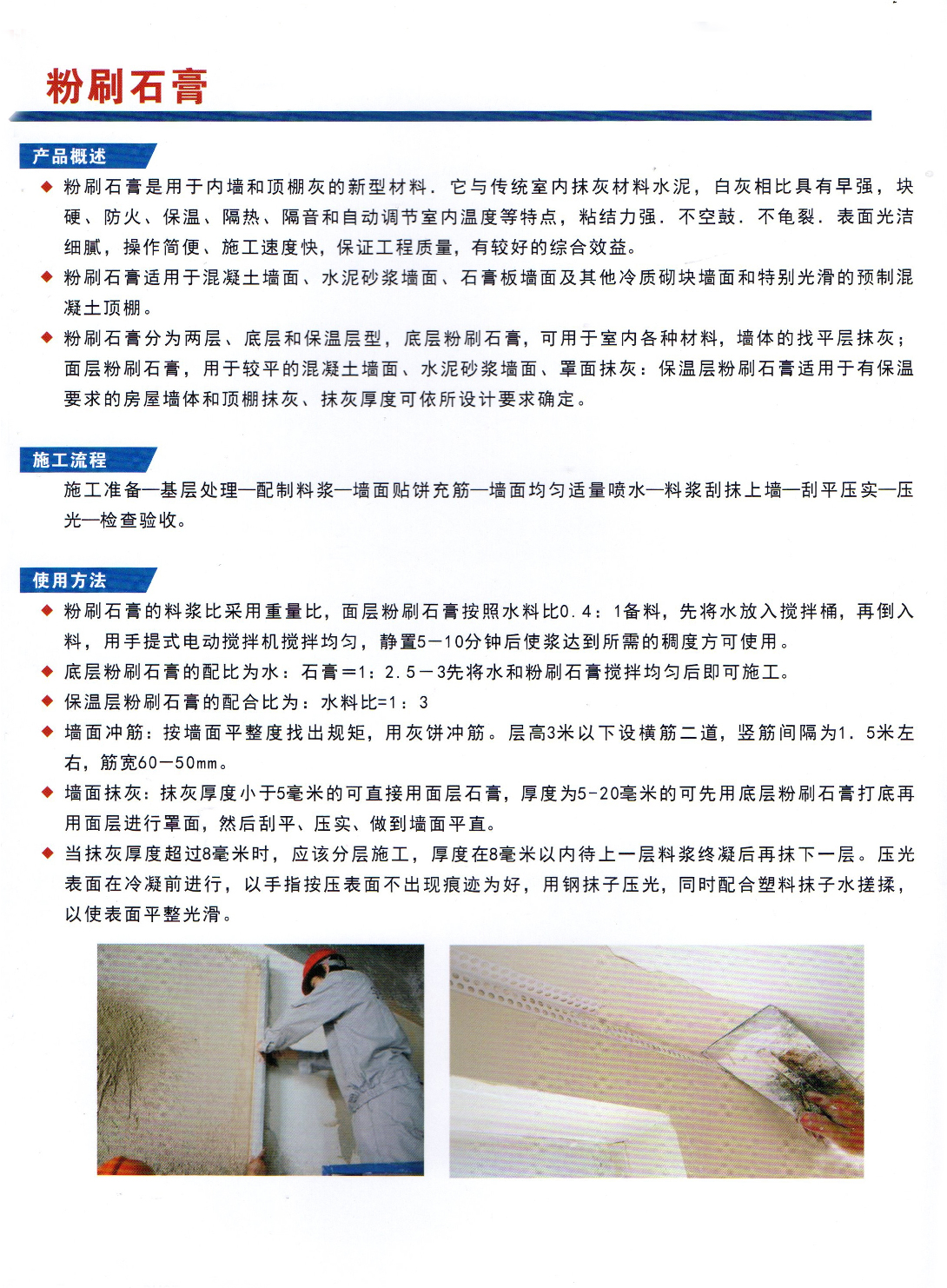 粉刷石膏

产品概述

◆ 粉刷石膏是用于内墙和顶棚灰的新型材料．它与传统室内抹灰材料水泥，白灰相比具有早强，块硬、防火、保温、隔热、隔音和自动调节室内温度等特点，粘结力强．不空鼓．不龟裂．表面光洁细腻，操作简便、施工速度快，保证工程质量，有较好的综合效益。

◆ 粉刷石膏适用于混凝土墙面、水泥砂浆墙面、石膏板墙面及其他冷质砌块墙面和特别光滑的预制混凝土顶棚。

◆ 粉刷石膏分为两层、底层和保温层型，底层粉刷石膏，可用于室内各种材料，墙体的找平层抹灰；面层粉刷石膏，用于较平的混凝土墙面、水泥砂浆墙面、罩面抹灰：保温层粉刷石膏适用于有保温要求的房屋墙体和顶棚抹灰、抹灰厚度可依所设计要求确定。

施工流程

施工准备—基层处理—配制料浆—墙面贴饼充筋—墙面均匀适量喷水—料浆刮抹上墙—刮平压实—压光—检查验收。

使用方法

◆ 粉刷石膏的料浆比采用重量比，面层粉刷石膏按照水料比0．4：1备料，先将水放入搅拌桶，再倒入料，用手提式电动搅拌机搅拌均匀，静置5—10分钟后使浆达到所需的稠度方可使用。

◆ 底层粉刷石膏的配比为水：石膏＝1：2．5—3先将水和粉刷石膏搅拌均匀后即可施工。

◆ 保温层粉刷石膏的配合比为：水料比=1：3

◆ 墙面冲筋：按墙面平整度找出规矩，用灰饼冲筋。层高3米以下设横筋二道，竖筋间隔为1．5米左右，筋宽60—50mm。

◆ 墙面抹灰：抹灰厚度小于5毫米的可直接用面层石膏，厚度为5-20毫米的可先用底层粉刷石膏打底再用面层进行罩面，然后刮平、压实、做到墙面平直。

◆ 当抹灰厚度超过8毫米时，应该分层施工，厚度在8毫米以内待上一层料浆终凝后再抹下一层。压光表面在冷凝前进行，以手指按压表面不出现痕迹为好，用钢抹子压光，同时配合塑料抹子水搓揉，以使表面平整光滑。